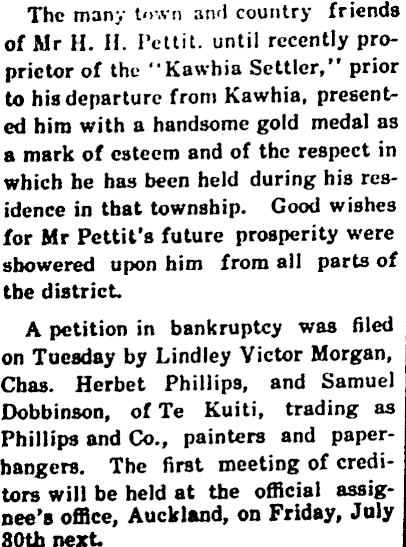 The many town and country friends of Mr H. H. Pettit. until recently proprietor of the "Kawhia Settler," prior to his departure from Kawhia, presented him with a handsome gold medal as a mark of esteem and of the respect in which he has been held during his residence in that township. Good wishes for Mr Pettit's future prosperity were showered upon him from all parts of the district.

A petition in bankruptcy was filed on Tuesday by Lindley Victor Morgan, Chas. Herbet Phillips, and Samuel Dobbinson, of Te Kuiti, trading as Phillips and Co., painters and paperhangers. The first meeting of creditors will be held at the official assignee's office, Auckland, on Friday, July 30th next.